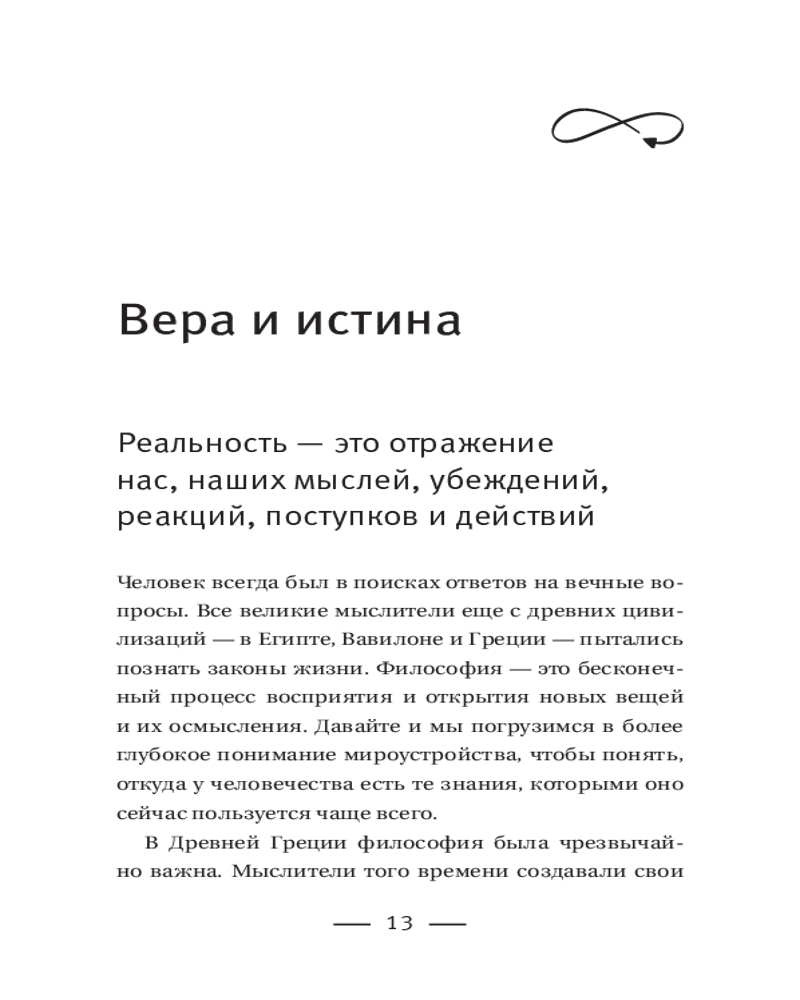 Вера и истина

Реальность — это отражение нас, наших мыслей, убеждений, реакций, поступков и действий

Человек всегда был в поисках ответов на вечные вопросы. Все великие мыслители еще с древних цивилизаций — в Египте, Вавилоне и Греции — пытались познать законы жизни. Философия — это бесконечный процесс восприятия и открытия новых вещей и их осмысления. Давайте и мы погрузимся в более глубокое понимание мироустройства, чтобы понять, откуда у человечества есть те знания, которыми оно сейчас пользуется чаще всего.

В Древней Греции философия была чрезвычайно важна. Мыслители того времени создавали свои

— 13 —